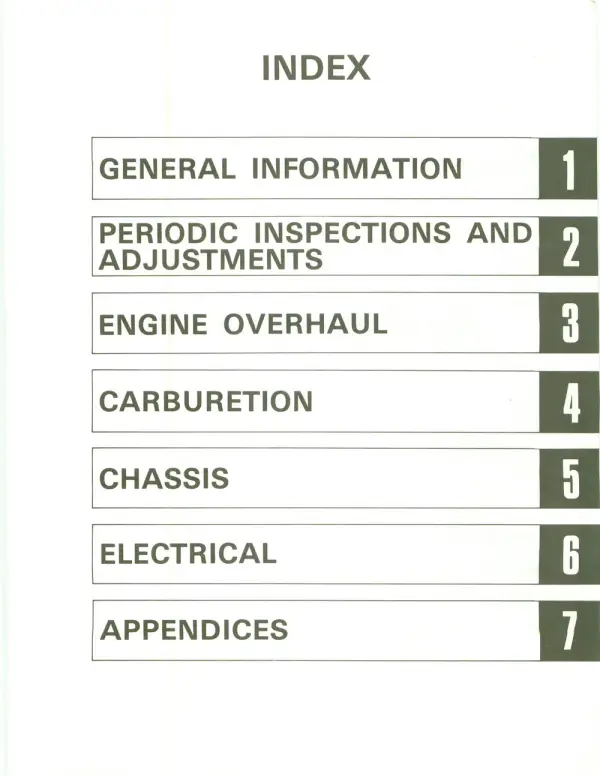 INDEX

GENERAL INFORMATION
1

PERIODIC INSPECTIONS AND ADJUSTMENTS
2

ENGINE OVERHAUL
3

CARBURETION
4

CHASSIS
5

ELECTRICAL
6

APPENDICES
7